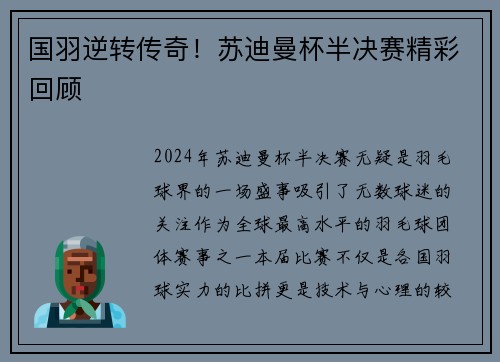 国羽逆转传奇！苏迪曼杯半决赛精彩回顾

2024年苏迪曼杯半决赛无疑是羽毛球界的一场盛事吸引了无数球迷的关注作为全球最高水平的羽毛球团体赛事之一本届比赛不仅是各国羽球实力的比拼更是技术与心理的较